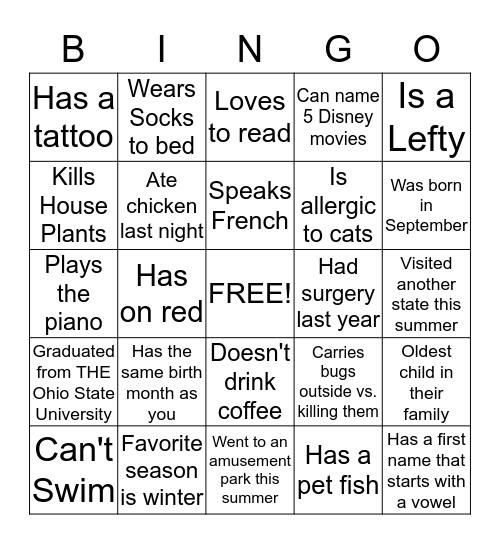 | B | I | N | G | O |
|---|---|---|---|---|
| Has a tattoo | Wears Socks to bed | Loves to read | Can name 5 Disney movies | Is a Lefty |
| Kills House Plants | Ate chicken last night | Speaks French | Is allergic to cats | Was born in September |
| Plays the piano | Has on red | FREE! | Had surgery last year | Visited another state this summer |
| Graduated from THE Ohio State University | Has the same birth month as you | Doesn't drink coffee | Carries bugs outside vs. killing them | Oldest child in their family |
| Can't Swim | Favorite season is winter | Went to an amusement park this summer | Has a pet fish | Has a first name that starts with a vowel |